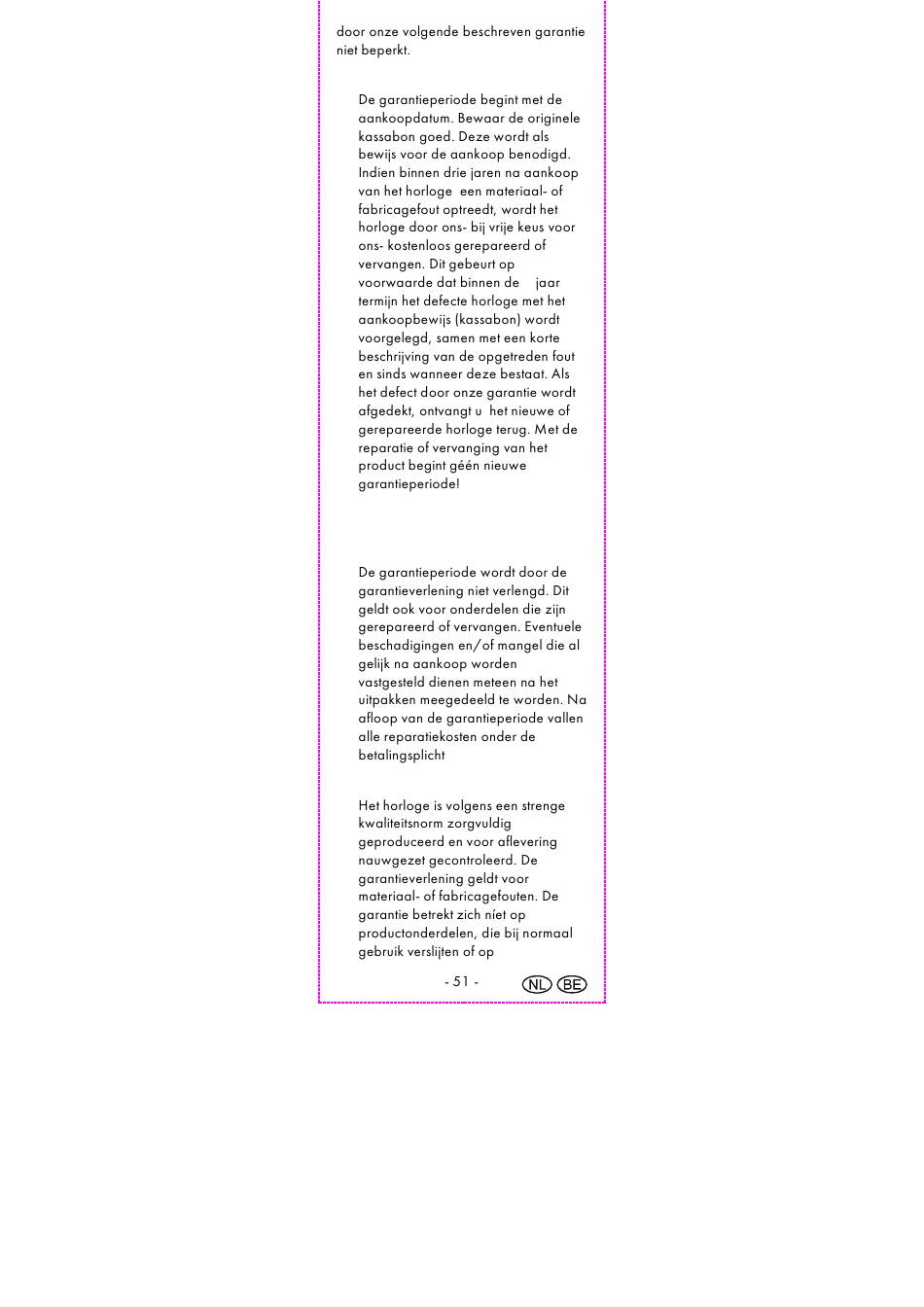 door onze volgende beschreven garantie niet beperkt.

De garantieperiode begint met de aankoopdatum. Bewaar de originele kassabon goed. Deze wordt als bewijs voor de aankoop benodigd. Indien binnen drie jaren na aankoop van het horloge een materiaal- of fabricagefout optreedt, wordt het horloge door ons- bij vrije keus voor ons- kostenloos gerepareerd of vervangen. Dit gebeurt op voorwaarde dat binnen de jaar termijn het defecte horloge met het aankoopbewijs (kassabon) wordt voorgelegd, samen met een korte beschrijving van de opgetreden fout en sinds wanneer deze bestaat. Als het defect door onze garantie wordt afgedekt, ontvangt u het nieuwe of gerepareerde horloge terug. Met de reparatie of vervanging van het product begint géén nieuwe garantieperiode!

De garantieperiode wordt door de garantieverlening niet verlengd. Dit geldt ook voor onderdelen die zijn gerepareerd of vervangen. Eventuele beschadigingen en/of mangel die al gelijk na aankoop worden vastgesteld dienen meteen na het uitpakken meegedeeld te worden. Na afloop van de garantieperiode vallen alle reparatiekosten onder de betalingsplicht

Het horloge is volgens een strenge kwaliteitsnorm zorgvuldig geproduceerd en voor aflevering nauwgezet gecontroleerd. De garantieverlening geldt voor materiaal- of fabricagefouten. De garantie betrekt zich níet op productonderdelen, die bij normaal gebruik verslijten of op

- 51 - NL BE